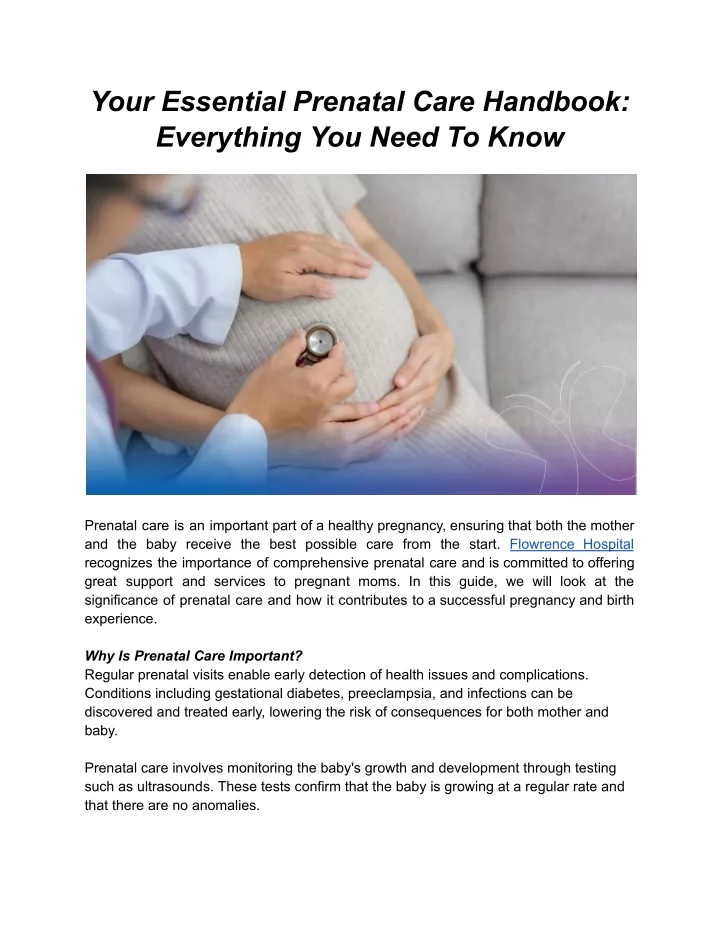 Your Essential Prenatal Care Handbook: Everything You Need To Know

Prenatal care is an important part of a healthy pregnancy, ensuring that both the mother and the baby receive the best possible care from the start. Flowrence Hospital recognizes the importance of comprehensive prenatal care and is committed to offering great support and services to pregnant moms. In this guide, we will look at the significance of prenatal care and how it contributes to a successful pregnancy and birth experience.

Why Is Prenatal Care Important?
Regular prenatal visits enable early detection of health issues and complications. Conditions including gestational diabetes, preeclampsia, and infections can be discovered and treated early, lowering the risk of consequences for both mother and baby.

Prenatal care involves monitoring the baby's growth and development through testing such as ultrasounds. These tests confirm that the baby is growing at a regular rate and that there are no anomalies.